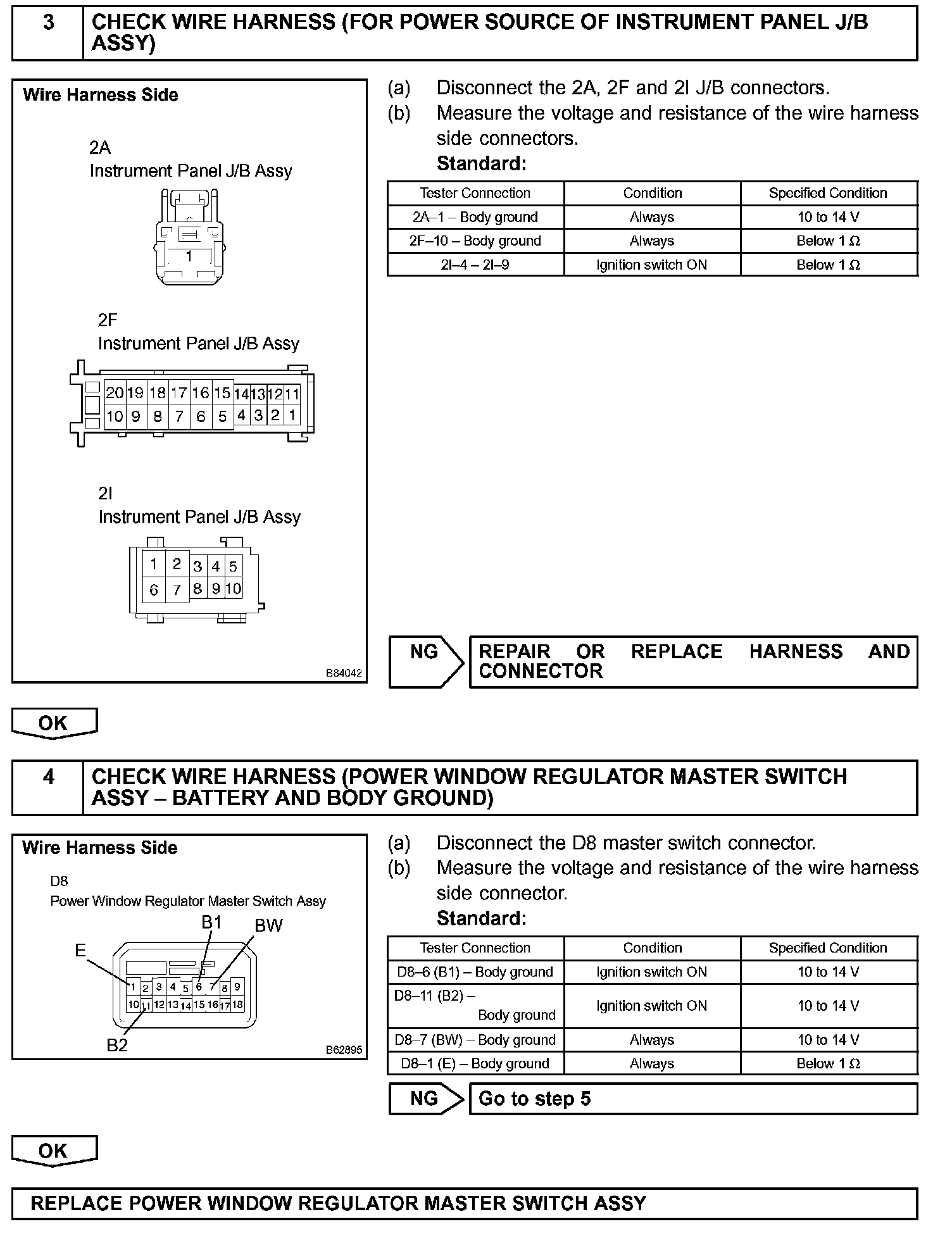 3 CHECK WIRE HARNESS (FOR POWER SOURCE OF INSTRUMENT PANEL J/B ASSY)

Wire Harness Side

2A
Instrument Panel J/B Assy

1

2F
Instrument Panel J/B Assy

20 19 18 17 16 15 14 13 12 11
10 9 8 7 6 5 4 3 2 1

2I
Instrument Panel J/B Assy

1 2 3 4 5
6 7 8 9 10

B84042

(a) Disconnect the 2A, 2F and 2I J/B connectors.
(b) Measure the voltage and resistance of the wire harness side connectors.
Standard:

| Tester Connection | Condition | Specified Condition |
|---|---|---|
| 2A–1 – Body ground | Always | 10 to 14 V |
| 2F–10 – Body ground | Always | Below 1 Ω |
| 2I–4 – 2I–9 | Ignition switch ON | Below 1 Ω |

NG REPAIR OR REPLACE HARNESS AND CONNECTOR

OK

4 CHECK WIRE HARNESS (POWER WINDOW REGULATOR MASTER SWITCH ASSY – BATTERY AND BODY GROUND)

Wire Harness Side
D8
Power Window Regulator Master Switch Assy
B1 BW
E
1 2 3 4 5 6 7 8 9
10 11 12 13 14 15 16 17 18
B2
B62895

(a) Disconnect the D8 master switch connector.
(b) Measure the voltage and resistance of the wire harness side connector.
Standard:

| Tester Connection | Condition | Specified Condition |
|---|---|---|
| D8–6 (B1) – Body ground | Ignition switch ON | 10 to 14 V |
| D8–11 (B2) – Body ground | Ignition switch ON | 10 to 14 V |
| D8–7 (BW) – Body ground | Always | 10 to 14 V |
| D8–1 (E) – Body ground | Always | Below 1 Ω |

NG Go to step 5

OK

REPLACE POWER WINDOW REGULATOR MASTER SWITCH ASSY